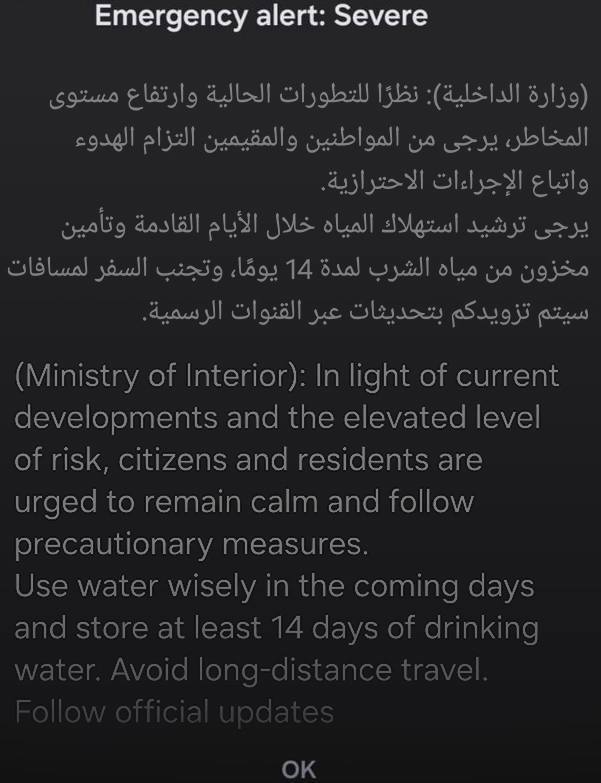 Emergency alert: Severe

(وزارة الداخلية): نظرًا للتطورات الحالية وارتفاع مستوى المخاطر، يرجى من المواطنين والمقيمين التزام الهدوء واتباع الإجراءات الاحترازية.
يرجى ترشيد استهلاك المياه خلال الأيام القادمة وتأمين مخزون من مياه الشرب لمدة 14 يومًا، وتجنب السفر لمسافات سيتم تزويدكم بتحديثات عبر القنوات الرسمية.

(Ministry of Interior): In light of current developments and the elevated level of risk, citizens and residents are urged to remain calm and follow precautionary measures.
Use water wisely in the coming days and store at least 14 days of drinking water. Avoid long-distance travel. Follow official updates

OK